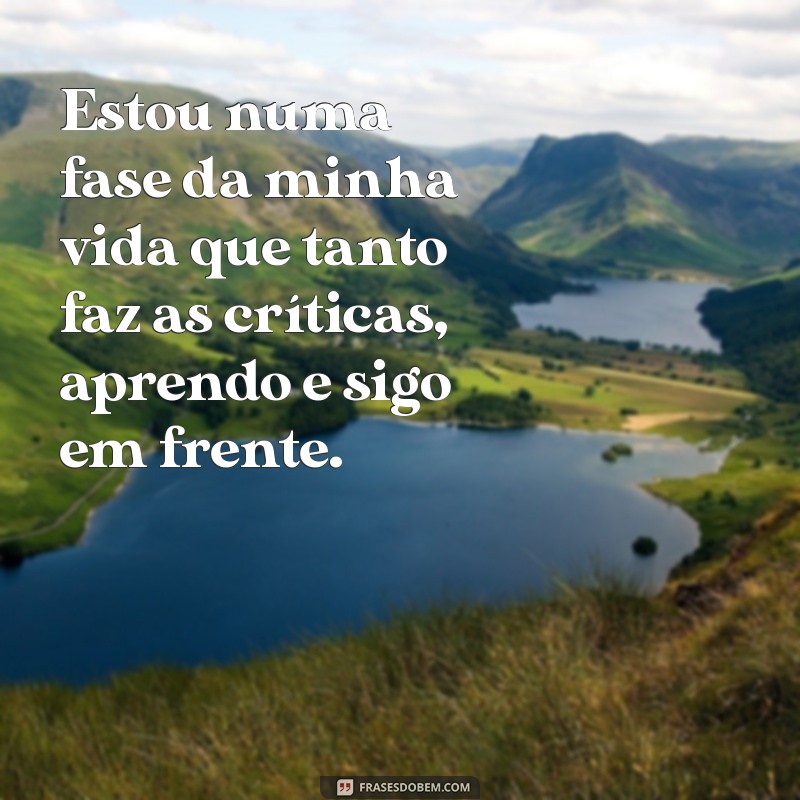 Estou numa fase da minha vida que tanto faz as críticas, aprendo e sigo em frente.

FRASESDOBEM.COM